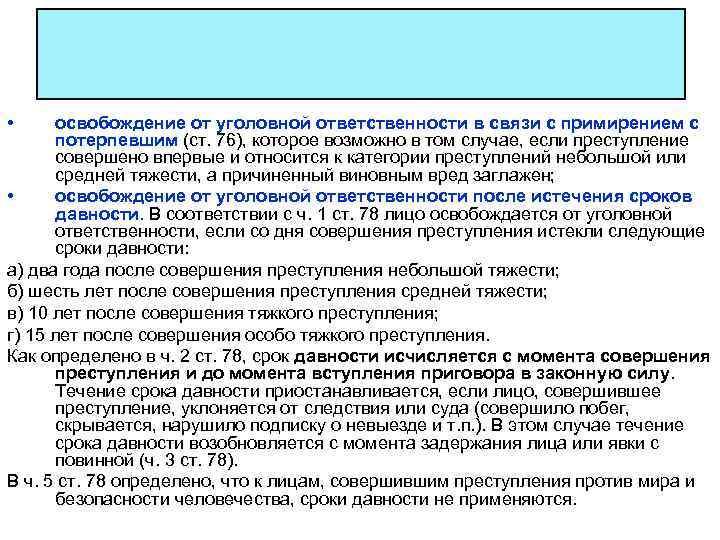 • освобождение от уголовной ответственности в связи с примирением с потерпевшим (ст. 76), которое возможно в том случае, если преступление совершено впервые и относится к категории преступлений небольшой или средней тяжести, а причиненный виновным вред заглажен;

• освобождение от уголовной ответственности после истечения сроков давности. В соответствии с ч. 1 ст. 78 лицо освобождается от уголовной ответственности, если со дня совершения преступления истекли следующие сроки давности:

а) два года после совершения преступления небольшой тяжести;

б) шесть лет после совершения преступления средней тяжести;

в) 10 лет после совершения тяжкого преступления;

г) 15 лет после совершения особо тяжкого преступления.

Как определено в ч. 2 ст. 78, срок давности исчисляется с момента совершения преступления и до момента вступления приговора в законную силу. Течение срока давности приостанавливается, если лицо, совершившее преступление, уклоняется от следствия или суда (совершило побег, скрывается, нарушило подписку о невыезде и т.п.). В этом случае течение срока давности возобновляется с момента задержания лица или явки с повинной (ч. 3 ст. 78).

В ч. 5 ст. 78 определено, что к лицам, совершившим преступления против мира и безопасности человечества, сроки давности не применяются.